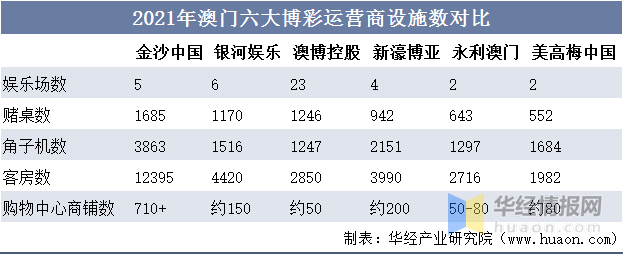 2021年澳门六大博彩运营商设施数对比

|  | 金沙中国 | 银河娱乐 | 澳博控股 | 新濠博亚 | 永利澳门 | 美高梅中国 |
|---|---|---|---|---|---|---|
| 娱乐场数 | 5 | 6 | 23 | 4 | 2 | 2 |
| 赌桌数 | 1685 | 1170 | 1246 | 942 | 643 | 552 |
| 角子机数 | 3863 | 1516 | 1247 | 2151 | 1297 | 1684 |
| 客房数 | 12395 | 4420 | 2850 | 3990 | 2716 | 1982 |
| 购物中心商铺数 | 710+ | 约150 | 约50 | 约200 | 50-80 | 约80 |

华经情报网
huaon.com

制表：华经产业研究院（www.huaon.com）